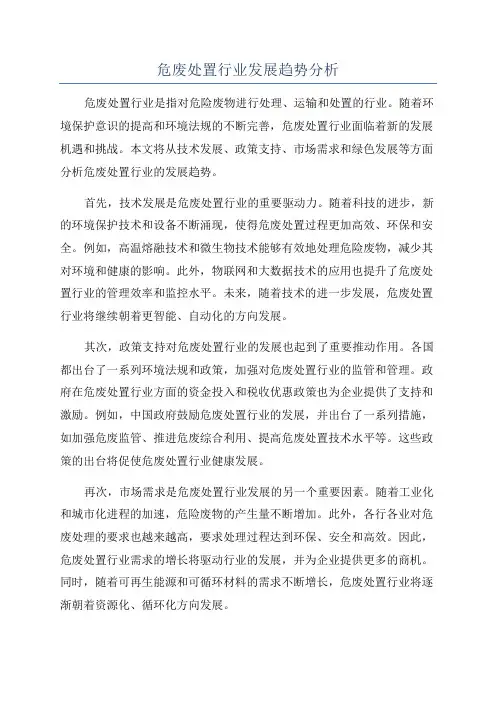 危废处置行业发展趋势分析

危废处置行业是指对危险废物进行处理、运输和处置的行业。随着环境保护意识的提高和环境法规的不断完善，危废处置行业面临着新的发展机遇和挑战。本文将从技术发展、政策支持、市场需求和绿色发展等方面分析危废处置行业的发展趋势。

首先，技术发展是危废处置行业的重要驱动力。随着科技的进步，新的环境保护技术和设备不断涌现，使得危废处置过程更加高效、环保和安全。例如，高温熔融技术和微生物技术能够有效地处理危险废物，减少其对环境和健康的影响。此外，物联网和大数据技术的应用也提升了危废处置行业的管理效率和监控水平。未来，随着技术的进一步发展，危废处置行业将继续朝着更智能、自动化的方向发展。

其次，政策支持对危废处置行业的发展也起到了重要推动作用。各国都出台了一系列环境法规和政策，加强对危废处置行业的监管和管理。政府在危废处置行业方面的资金投入和税收优惠政策也为企业提供了支持和激励。例如，中国政府鼓励危废处置行业的发展，并出台了一系列措施，如加强危废监管、推进危废综合利用、提高危废处置技术水平等。这些政策的出台将促使危废处置行业健康发展。

再次，市场需求是危废处置行业发展的另一个重要因素。随着工业化和城市化进程的加速，危险废物的产生量不断增加。此外，各行各业对危废处理的要求也越来越高，要求处理过程达到环保、安全和高效。因此，危废处置行业需求的增长将驱动行业的发展，并为企业提供更多的商机。同时，随着可再生能源和可循环材料的需求不断增长，危废处置行业将逐渐朝着资源化、循环化方向发展。